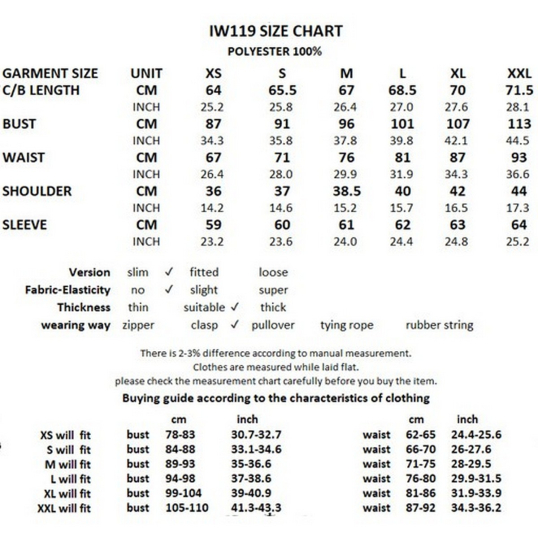 IW119 SIZE CHART
POLYESTER 100%

| GARMENT SIZE | UNIT | XS | S | M | L | XL | XXL |
|---|---|---|---|---|---|---|---|
| C/B LENGTH | CM | 64 | 65.5 | 67 | 68.5 | 70 | 71.5 |
| | INCH | 25.2 | 25.8 | 26.4 | 27.0 | 27.6 | 28.1 |
| BUST | CM | 87 | 91 | 96 | 101 | 107 | 113 |
| | INCH | 34.3 | 35.8 | 37.8 | 39.8 | 42.1 | 44.5 |
| WAIST | CM | 67 | 71 | 76 | 81 | 87 | 93 |
| | INCH | 26.4 | 28.0 | 29.9 | 31.9 | 34.3 | 36.6 |
| SHOULDER | CM | 36 | 37 | 38.5 | 40 | 42 | 44 |
| | INCH | 14.2 | 14.6 | 15.2 | 15.7 | 16.5 | 17.3 |
| SLEEVE | CM | 59 | 60 | 61 | 62 | 63 | 64 |
| | INCH | 23.2 | 23.6 | 24.0 | 24.4 | 24.8 | 25.2 |

Version slim ✓ fitted loose
Fabric-Elasticity no ✓ slight super
Thickness thin suitable ✓ thick
wearing way zipper clasp ✓ pullover tying rope rubber string

There is 2-3% difference according to manual measurement.
Clothes are measured while laid flat.
please check the measurement chart carefully before you buy the item.

Buying guide according to the characteristics of clothing

| | | cm | inch | | cm | inch |
|---|---|---|---|---|---|---|
| XS will fit | bust | 78-83 | 30.7-32.7 | waist | 62-65 | 24.4-25.6 |
| S will fit | bust | 84-88 | 33.1-34.6 | waist | 66-70 | 26-27.6 |
| M will fit | bust | 89-93 | 35-36.6 | waist | 71-75 | 28-29.5 |
| L will fit | bust | 94-98 | 37-38.6 | waist | 76-80 | 29.9-31.5 |
| XL will fit | bust | 99-104 | 39-40.9 | waist | 81-86 | 31.9-33.9 |
| XXL will fit | bust | 105-110 | 41.3-43.3 | waist | 87-92 | 34.3-36.2 |